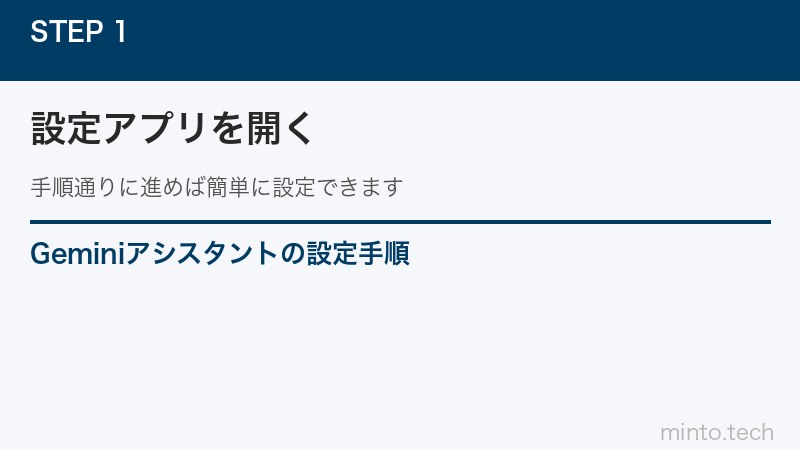 STEP 1

設定アプリを開く

手順通りに進めば簡単に設定できます

Geminiアシスタントの設定手順

minto.tech